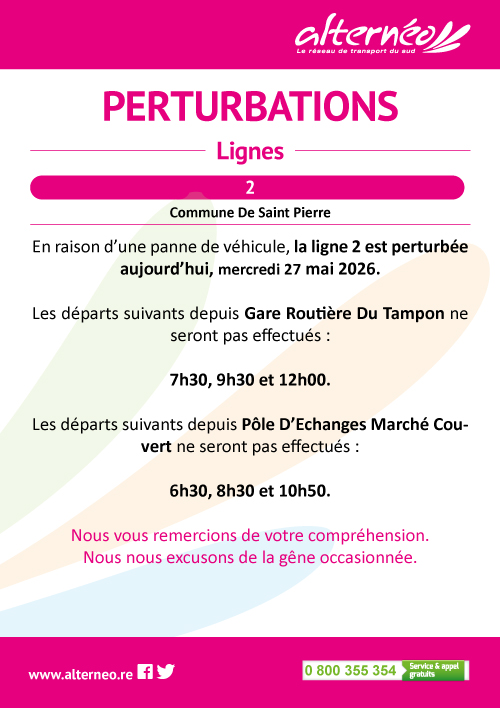 alternéo
Le réseau de transport du sud

PERTURBATIONS

Lignes

2

Commune De Saint Pierre

En raison d'une panne de véhicule, la ligne 2 est perturbée aujourd'hui, mercredi 27 mai 2026.

Les départs suivants depuis Gare Routière Du Tampon ne seront pas effectués :

7h30, 9h30 et 12h00.

Les départs suivants depuis Pôle D'Echanges Marché Couvert ne seront pas effectués :

6h30, 8h30 et 10h50.

Nous vous remercions de votre compréhension.
Nous nous excusons de la gêne occasionnée.

www.alterneo.re

0 800 355 354 Service & appel gratuits